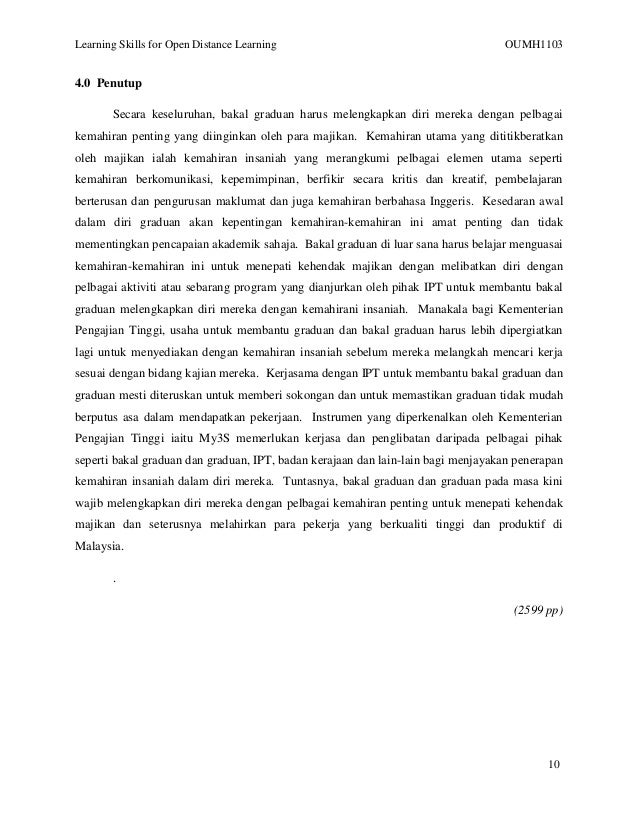 Learning Skills for Open Distance Learning OUMH1103

4.0 Penutup

Secara keseluruhan, bakal graduan harus melengkapkan diri mereka dengan pelbagai kemahiran penting yang diinginkan oleh para majikan. Kemahiran utama yang dititikberatkan oleh majikan ialah kemahiran insaniah yang merangkumi pelbagai elemen utama seperti kemahiran berkomunikasi, kepemimpinan, berfikir secara kritis dan kreatif, pembelajaran berterusan dan pengurusan maklumat dan juga kemahiran berbahasa Inggeris. Kesedaran awal dalam diri graduan akan kepentingan kemahiran-kemahiran ini amat penting dan tidak mementingkan pencapaian akademik sahaja. Bakal graduan di luar sana harus belajar menguasai kemahiran-kemahiran ini untuk menepati kehendak majikan dengan melibatkan diri dengan pelbagai aktiviti atau sebarang program yang dianjurkan oleh pihak IPT untuk membantu bakal graduan melengkapkan diri mereka dengan kemahirani insaniah. Manakala bagi Kementerian Pengajian Tinggi, usaha untuk membantu graduan dan bakal graduan harus lebih dipergiatkan lagi untuk menyediakan dengan kemahiran insaniah sebelum mereka melangkah mencari kerja sesuai dengan bidang kajian mereka. Kerjasama dengan IPT untuk membantu bakal graduan dan graduan mesti diteruskan untuk memberi sokongan dan untuk memastikan graduan tidak mudah berputus asa dalam mendapatkan pekerjaan. Instrumen yang diperkenalkan oleh Kementerian Pengajian Tinggi iaitu My3S memerlukan kerjasa dan penglibatan daripada pelbagai pihak seperti bakal graduan dan graduan, IPT, badan kerajaan dan lain-lain bagi menjayakan penerapan kemahiran insaniah dalam diri mereka. Tuntasnya, bakal graduan dan graduan pada masa kini wajib melengkapkan diri mereka dengan pelbagai kemahiran penting untuk menepati kehendak majikan dan seterusnya melahirkan para pekerja yang berkualiti tinggi dan produktif di Malaysia.

.

(2599 pp)

10